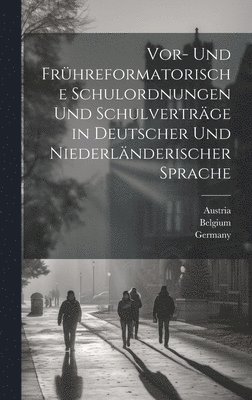 Vor- Und Frühreformatorische Schulordnungen Und Schulverträge in Deutscher Und Niederländerischer Sprache

Austria
Belgium
Germany